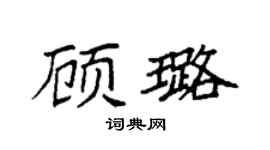 顾璐

词典网